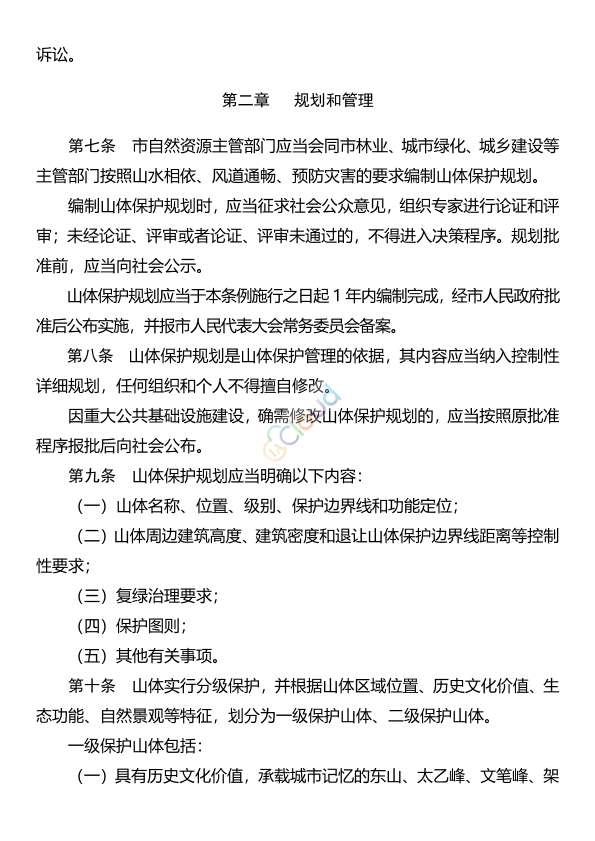 诉讼。

第二章　规划和管理

第七条　市自然资源主管部门应当会同市林业、城市绿化、城乡建设等主管部门按照山水相依、风道通畅、预防灾害的要求编制山体保护规划。

编制山体保护规划时，应当征求社会公众意见，组织专家进行论证和评审；未经论证、评审或者论证、评审未通过的，不得进入决策程序。规划批准前，应当向社会公示。

山体保护规划应当于本条例施行之日起 1 年内编制完成，经市人民政府批准后公布实施，并报市人民代表大会常务委员会备案。

第八条　山体保护规划是山体保护管理的依据，其内容应当纳入控制性详细规划，任何组织和个人不得擅自修改。

因重大公共基础设施建设，确需修改山体保护规划的，应当按照原批准程序报批后向社会公布。

第九条　山体保护规划应当明确以下内容：

（一）山体名称、位置、级别、保护边界线和功能定位；

（二）山体周边建筑高度、建筑密度和退让山体保护边界线距离等控制性要求；

（三）复绿治理要求；

（四）保护图则；

（五）其他有关事项。

第十条　山体实行分级保护，并根据山体区域位置、历史文化价值、生态功能、自然景观等特征，划分为一级保护山体、二级保护山体。

一级保护山体包括：

（一）具有历史文化价值，承载城市记忆的东山、太乙峰、文笔峰、架